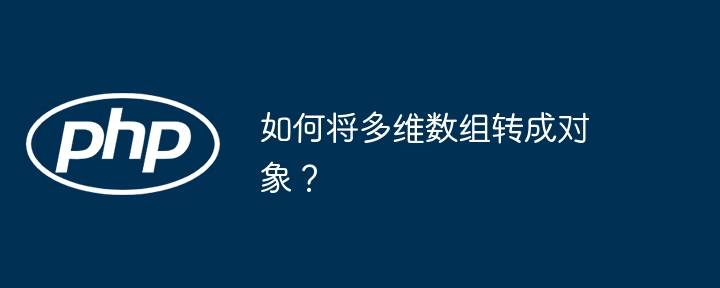 php

如何将多维数组转成对象？